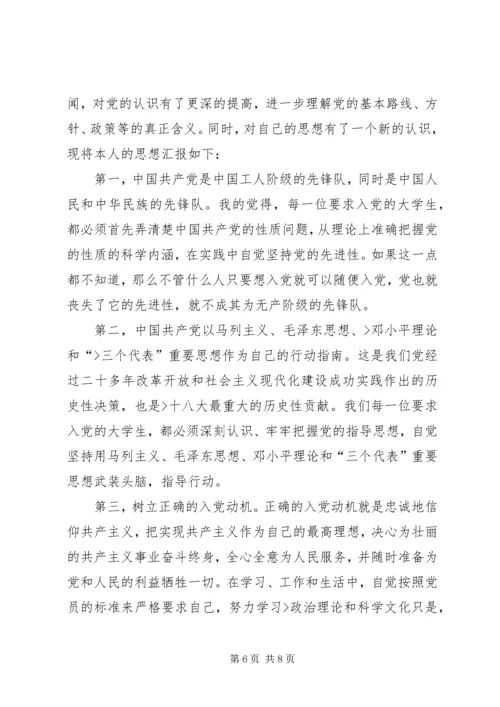 闻，对党的认识有了更深的提高，进一步理解党的基本路线、方针、政策等的真正含义。同时，对自己的思想有了一个新的认识，现将本人的思想汇报如下：

第一，中国共产党是中国工人阶级的先锋队，同时是中国人民和中华民族的先锋队。我的觉得，每一位要求入党的大学生，都必须首先弄清楚中国共产党的性质问题，从理论上准确把握党的性质的科学内涵，在实践中自觉坚持党的先进性。如果这一点都不知道，那么不管什么人只要想入党就可以随便入党，党也就丧失了它的先进性，就不成其为无产阶级的先锋队。

第二，中国共产党以马列主义、毛泽东思想、>邓小平理论和“>三个代表”重要思想作为自己的行动指南。这是我们党经过二十多年改革开放和社会主义现代化建设成功实践作出的历史性决策，也是>十八大最重大的历史性贡献。我们每一位要求入党的大学生，都必须深刻认识、牢牢把握党的指导思想，自觉坚持用马列主义、毛泽东思想、邓小平理论和“三个代表”重要思想武装头脑，指导行动。

第三，树立正确的入党动机。正确的入党动机就是忠诚地信仰共产主义，把实现共产主义作为自己的最高理想，决心为壮丽的共产主义事业奋斗终身，全心全意为人民服务，并随时准备为党和人民的利益牺牲一切。在学习、工作和生活中，自觉按照党员的标准来严格要求自己，努力学习>政治理论和科学文化只是，

第 6 页 共 8 页